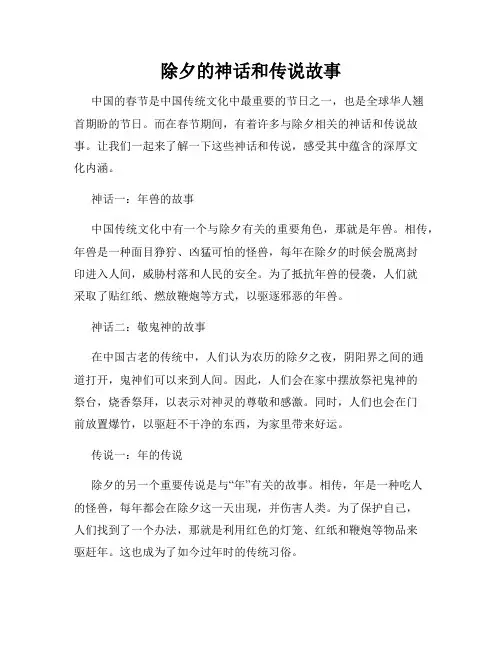 除夕的神话和传说故事

中国的春节是中国传统文化中最重要的节日之一，也是全球华人翘首期盼的节日。而在春节期间，有着许多与除夕相关的神话和传说故事。让我们一起来了解一下这些神话和传说，感受其中蕴含的深厚文化内涵。

神话一：年兽的故事

中国传统文化中有一个与除夕有关的重要角色，那就是年兽。相传，年兽是一种面目狰狞、凶猛可怕的怪兽，每年在除夕的时候会脱离封印进入人间，威胁村落和人民的安全。为了抵抗年兽的侵袭，人们就采取了贴红纸、燃放鞭炮等方式，以驱逐邪恶的年兽。

神话二：敬鬼神的故事

在中国古老的传统中，人们认为农历的除夕之夜，阴阳界之间的通道打开，鬼神们可以来到人间。因此，人们会在家中摆放祭祀鬼神的祭台，烧香祭拜，以表示对神灵的尊敬和感激。同时，人们也会在门前放置爆竹，以驱赶不干净的东西，为家里带来好运。

传说一：年的传说

除夕的另一个重要传说是与“年”有关的故事。相传，年是一种吃人的怪兽，每年都会在除夕这一天出现，并伤害人类。为了保护自己，人们找到了一个办法，那就是利用红色的灯笼、红纸和鞭炮等物品来驱赶年。这也成为了如今过年时的传统习俗。